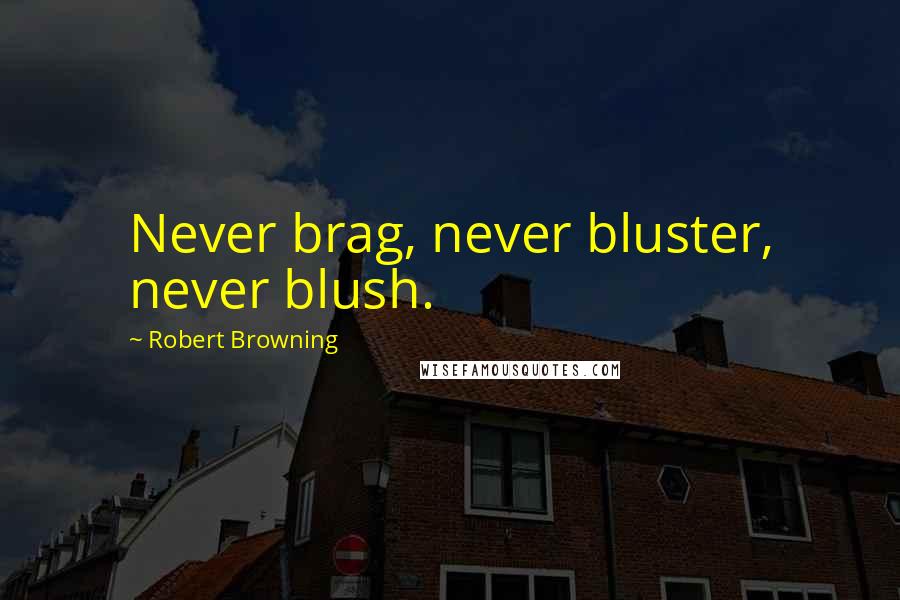 Never brag, never bluster, never blush.

~ Robert Browning

WISEFAMOUSQUOTES.COM